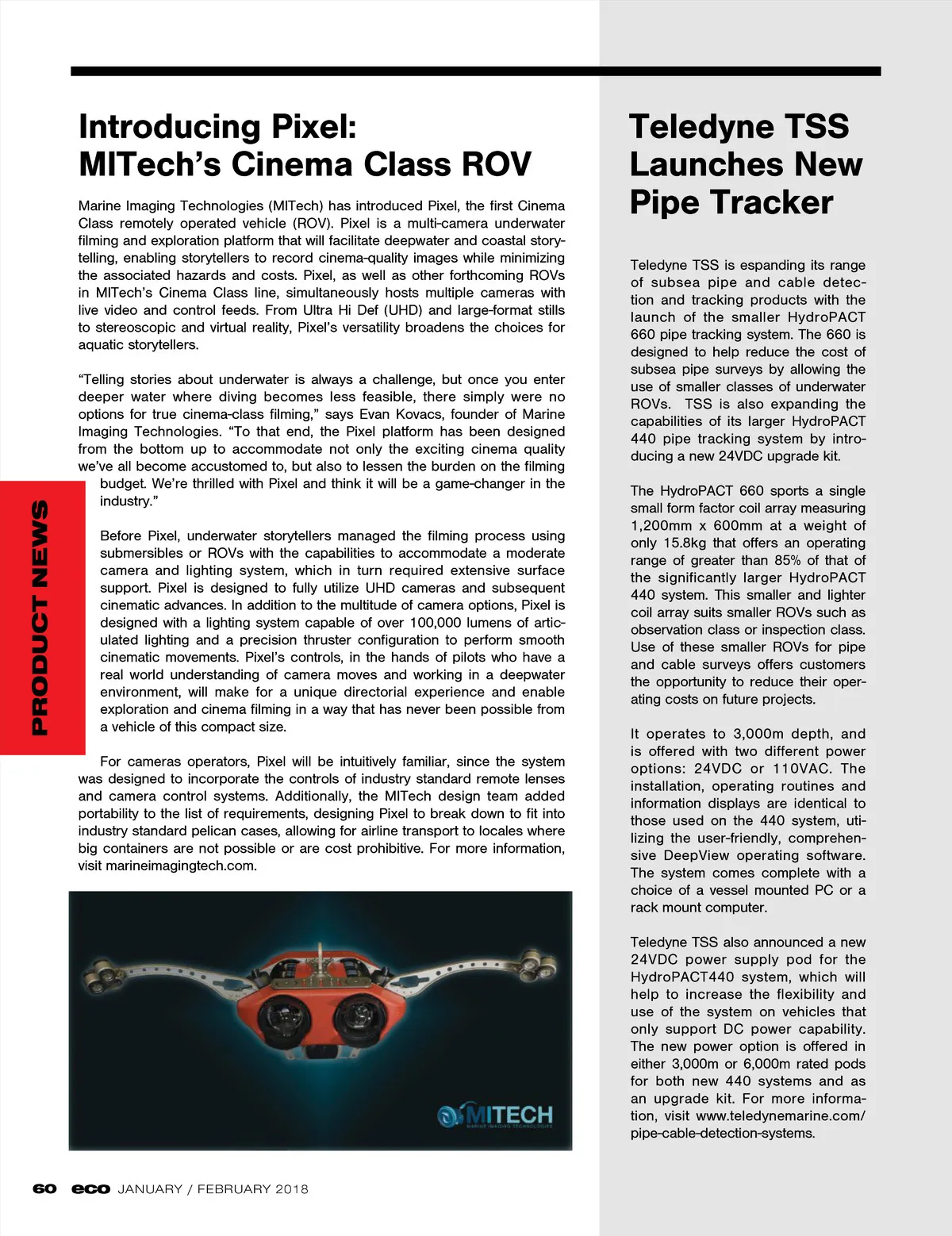 PRODUCT NEWS

Introducing Pixel: MITech's Cinema Class ROV

Marine Imaging Technologies (MITech) has introduced Pixel, the first Cinema Class remotely operated vehicle (ROV). Pixel is a multi-camera underwater filming and exploration platform that will facilitate deepwater and coastal storytelling, enabling storytellers to record cinema-quality images while minimizing the associated hazards and costs. Pixel, as well as other forthcoming ROVs in MITech's Cinema Class line, simultaneously hosts multiple cameras with live video and control feeds. From Ultra Hi Def (UHD) and large-format stills to stereoscopic and virtual reality, Pixel's versatility broadens the choices for aquatic storytellers.

"Telling stories about underwater is always a challenge, but once you enter deeper water where diving becomes less feasible, there simply were no options for true cinema-class filming," says Evan Kovacs, founder of Marine Imaging Technologies. "To that end, the Pixel platform has been designed from the bottom up to accommodate not only the exciting cinema quality we've all become accustomed to, but also to lessen the burden on the filming budget. We're thrilled with Pixel and think it will be a game-changer in the industry."

Before Pixel, underwater storytellers managed the filming process using submersibles or ROVs with the capabilities to accommodate a moderate camera and lighting system, which in turn required extensive surface support. Pixel is designed to fully utilize UHD cameras and subsequent cinematic advances. In addition to the multitude of camera options, Pixel is designed with a lighting system capable of over 100,000 lumens of articulated lighting and a precision thruster configuration to perform smooth cinematic movements. Pixel's controls, in the hands of pilots who have a real world understanding of camera moves and working in a deepwater environment, will make for a unique directorial experience and enable exploration and cinema filming in a way that has never been possible from a vehicle of this compact size.

For cameras operators, Pixel will be intuitively familiar, since the system was designed to incorporate the controls of industry standard remote lenses and camera control systems. Additionally, the MITech design team added portability to the list of requirements, designing Pixel to break down to fit into industry standard pelican cases, allowing for airline transport to locales where big containers are not possible or are cost prohibitive. For more information, visit marineimagingtech.com.

MITECH
MARINE IMAGING TECHNOLOGIES

Teledyne TSS Launches New Pipe Tracker

Teledyne TSS is espanding its range of subsea pipe and cable detection and tracking products with the launch of the smaller HydroPACT 660 pipe tracking system. The 660 is designed to help reduce the cost of subsea pipe surveys by allowing the use of smaller classes of underwater ROVs. TSS is also expanding the capabilities of its larger HydroPACT 440 pipe tracking system by introducing a new 24VDC upgrade kit.

The HydroPACT 660 sports a single small form factor coil array measuring 1,200mm x 600mm at a weight of only 15.8kg that offers an operating range of greater than 85% of that of the significantly larger HydroPACT 440 system. This smaller and lighter coil array suits smaller ROVs such as observation class or inspection class. Use of these smaller ROVs for pipe and cable surveys offers customers the opportunity to reduce their operating costs on future projects.

It operates to 3,000m depth, and is offered with two different power options: 24VDC or 110VAC. The installation, operating routines and information displays are identical to those used on the 440 system, utilizing the user-friendly, comprehensive DeepView operating software. The system comes complete with a choice of a vessel mounted PC or a rack mount computer.

Teledyne TSS also announced a new 24VDC power supply pod for the HydroPACT440 system, which will help to increase the flexibility and use of the system on vehicles that only support DC power capability. The new power option is offered in either 3,000m or 6,000m rated pods for both new 440 systems and as an upgrade kit. For more information, visit www.teledynemarine.com/pipe-cable-detection-systems.

60 eco JANUARY / FEBRUARY 2018